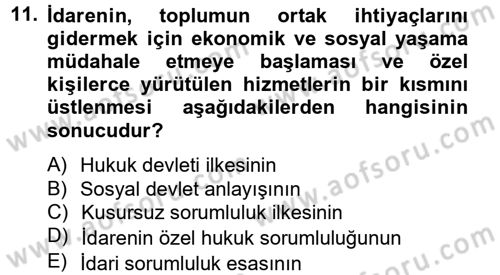 11. İdarenin, toplumun ortak ihtiyaçlarını gidermek için ekonomik ve sosyal yaşama müdahale etmeye başlaması ve özel kişilerce yürütülen hizmetlerin bir kısmını üstlenmesi aşağıdakilerden hangisinin sonucudur?

A) Hukuk devleti ilkesinin
B) Sosyal devlet anlayışının
C) Kusursuz sorumluluk ilkesinin
D) İdarenin özel hukuk sorumluluğunun
E) İdari sorumluluk esasının

www.aofsoru.com